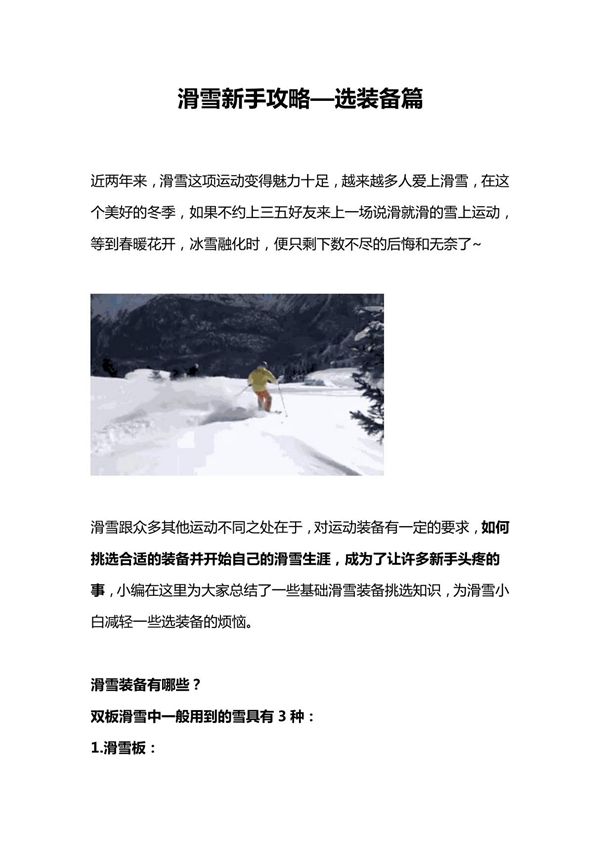 滑雪新手攻略—选装备篇

近两年来，滑雪这项运动变得魅力十足，越来越多人爱上滑雪，在这个美好的冬季，如果不约上三五好友来上一场说滑就滑的雪上运动，等到春暖花开，冰雪融化时，便只剩下数不尽的后悔和无奈了~

滑雪跟众多其他运动不同之处在于，对运动装备有一定的要求，如何挑选合适的装备并开始自己的滑雪生涯，成为了让许多新手头疼的事，小编在这里为大家总结了一些基础滑雪装备挑选知识，为滑雪小白减轻一些选装备的烦恼。

滑雪装备有哪些？

双板滑雪中一般用到的雪具有 3 种：

1.滑雪板：